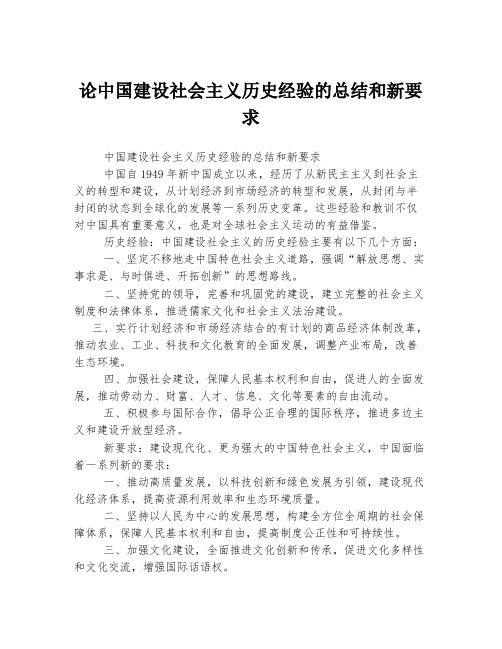 论中国建设社会主义历史经验的总结和新要求

中国建设社会主义历史经验的总结和新要求

中国自1949年新中国成立以来，经历了从新民主主义到社会主义的转型和建设，从计划经济到市场经济的转型和发展，从封闭与半封闭的状态到全球化的发展等一系列历史变革。这些经验和教训不仅对中国具有重要意义，也是对全球社会主义运动的有益借鉴。

历史经验：中国建设社会主义的历史经验主要有以下几个方面：

一、坚定不移地走中国特色社会主义道路，强调“解放思想、实事求是、与时俱进、开拓创新”的思想路线。

二、坚持党的领导，完善和巩固党的建设，建立完整的社会主义制度和法律体系，推进儒家文化和社会主义法治建设。

三、实行计划经济和市场经济结合的有计划的商品经济体制改革，推动农业、工业、科技和文化教育的全面发展，调整产业布局，改善生态环境。

四、加强社会建设，保障人民基本权利和自由，促进人的全面发展，推动劳动力、财富、人才、信息、文化等要素的自由流动。

五、积极参与国际合作，倡导公正合理的国际秩序，推进多边主义和建设开放型经济。

新要求：建设现代化、更为强大的中国特色社会主义，中国面临着一系列新的要求：

一、推动高质量发展，以科技创新和绿色发展为引领，建设现代化经济体系，提高资源利用效率和生态环境质量。

二、坚持以人民为中心的发展思想，构建全方位全周期的社会保障体系，保障人民基本权利和自由，提高制度公正性和可持续性。

三、加强文化建设，全面推进文化创新和传承，促进文化多样性和文化交流，增强国际话语权。